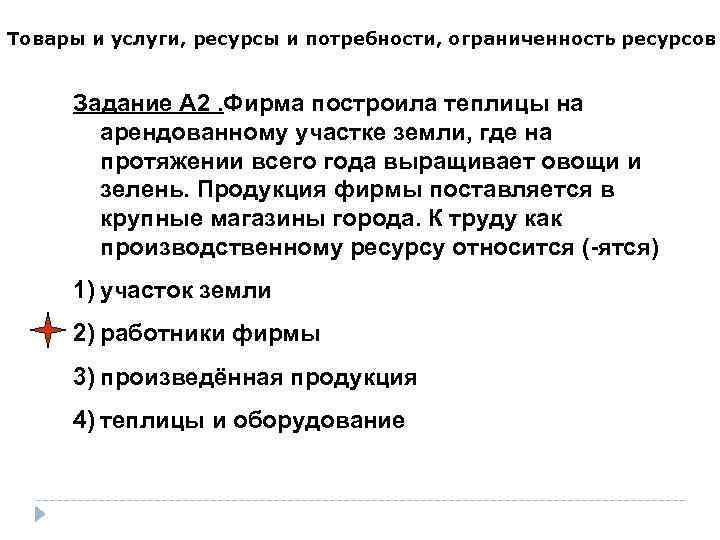 Товары и услуги, ресурсы и потребности, ограниченность ресурсов

Задание А2 .Фирма построила теплицы на арендованному участке земли, где на протяжении всего года выращивает овощи и зелень. Продукция фирмы поставляется в крупные магазины города. К труду как производственному ресурсу относится (-ятся)

1) участок земли

2) работники фирмы

3) произведённая продукция

4) теплицы и оборудование